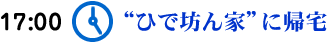 17:00 “ひで坊ん家”に帰宅